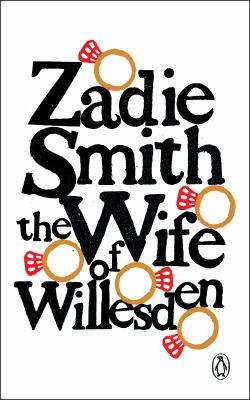 Zadie Smith

the Wife of Willesden